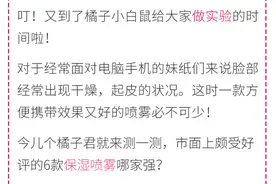 叮！又到了橘子小白鼠给大家做实验的时间啦！

对于经常面对电脑手机的妹纸们来说脸部经常出现干燥，起皮的状况。这时一款方便携带效果又好的喷雾必不可少！

今儿个橘子君就来测一测，市面上颇受好评的6款保湿喷雾哪家强？